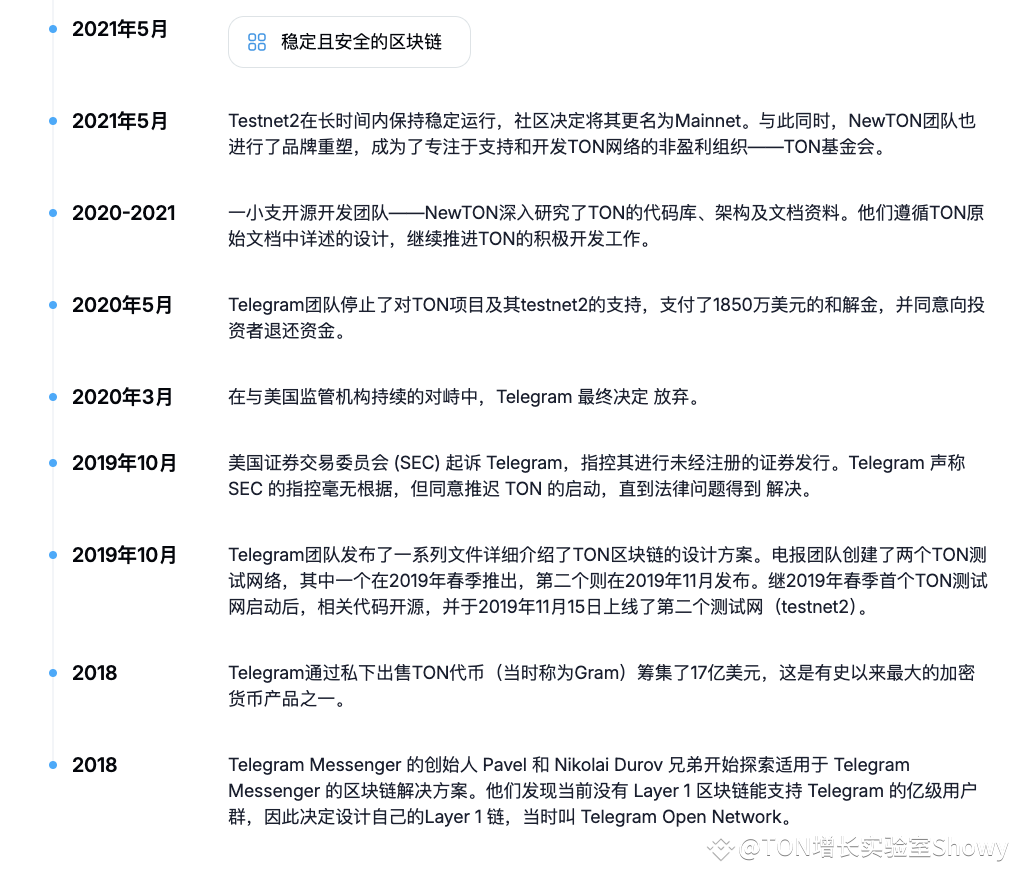 2021年5月

稳定且安全的区块链

2021年5月

Testnet2在长时间内保持稳定运行，社区决定将其更名为Mainnet。与此同时，NewTON团队也进行了品牌重塑，成为了专注于支持和开发TON网络的非盈利组织——TON基金会。

2020-2021

一小支开源开发团队——NewTON深入研究了TON的代码库、架构及文档资料。他们遵循TON原始文档中详述的设计，继续推进TON的积极开发工作。

2020年5月

Telegram团队停止了对TON项目及其testnet2的支持，支付了1850万美元的和解金，并同意向投资者退还资金。

2020年3月

在与美国监管机构持续的对峙中，Telegram 最终决定 放弃。

2019年10月

美国证券交易委员会 (SEC) 起诉 Telegram，指控其进行未经注册的证券发行。Telegram 声称 SEC 的指控毫无根据，但同意推迟 TON 的启动，直到法律问题得到 解决。

2019年10月

Telegram团队发布了一系列文件详细介绍了TON区块链的设计方案。电报团队创建了两个TON测试网络，其中一个在2019年春季推出，第二个则在2019年11月发布。继2019年春季首个TON测试网启动后，相关代码开源，并于2019年11月15日上线了第二个测试网（testnet2）。

2018

Telegram通过私下出售TON代币（当时称为Gram）筹集了17亿美元，这是有史以来最大的加密货币产品之一。

2018

Telegram Messenger 的创始人 Pavel 和 Nikolai Durov 兄弟开始探索适用于 Telegram Messenger 的区块链解决方案。他们发现当前没有 Layer 1 区块链能支持 Telegram 的亿级用户群，因此决定设计自己的Layer 1 链，当时叫 Telegram Open Network。

@TON增长实验室Showy